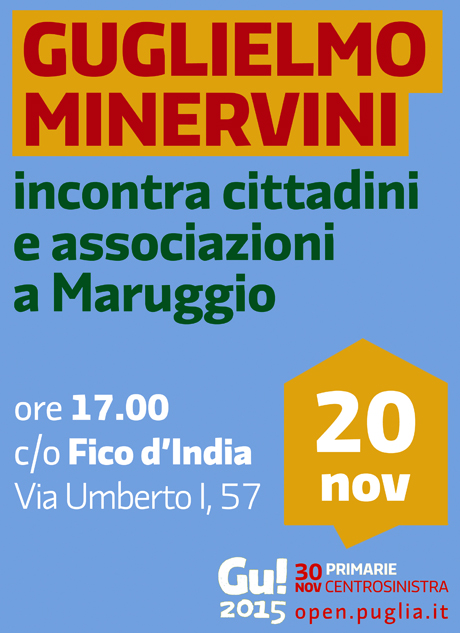 GUGLIELMO MINERVINI

incontra cittadini e associazioni a Maruggio

ore 17.00
c/o Fico d'India
Via Umberto I, 57

20 nov

Gu! 2015

30 NOV PRIMARIE CENTROSINISTRA

open.puglia.it